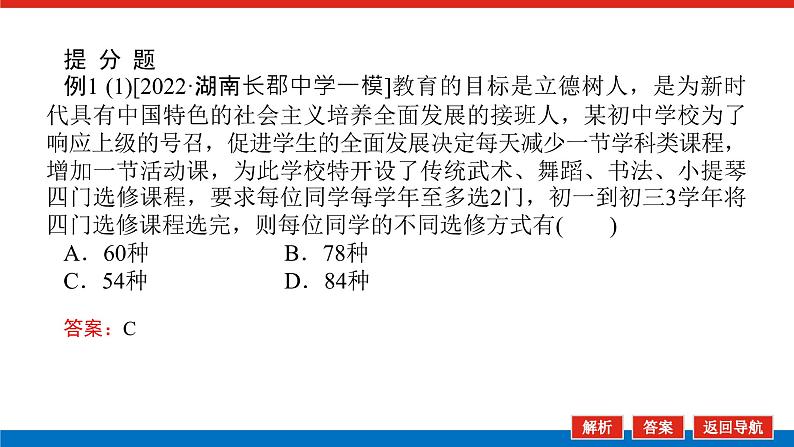 提 分 题

例1 (1)[2022·湖南长郡中学一模]教育的目标是立德树人，是为新时代具有中国特色的社会主义培养全面发展的接班人，某初中学校为了响应上级的号召，促进学生的全面发展决定每天减少一节学科类课程，增加一节活动课，为此学校特开设了传统武术、舞蹈、书法、小提琴四门选修课程，要求每位同学每学年至多选2门，初一到初三3学年将四门选修课程选完，则每位同学的不同选修方式有(　　)

A．60种　　B．78种
C．54种　　D．84种

答案：C

解析　答案　返回导航